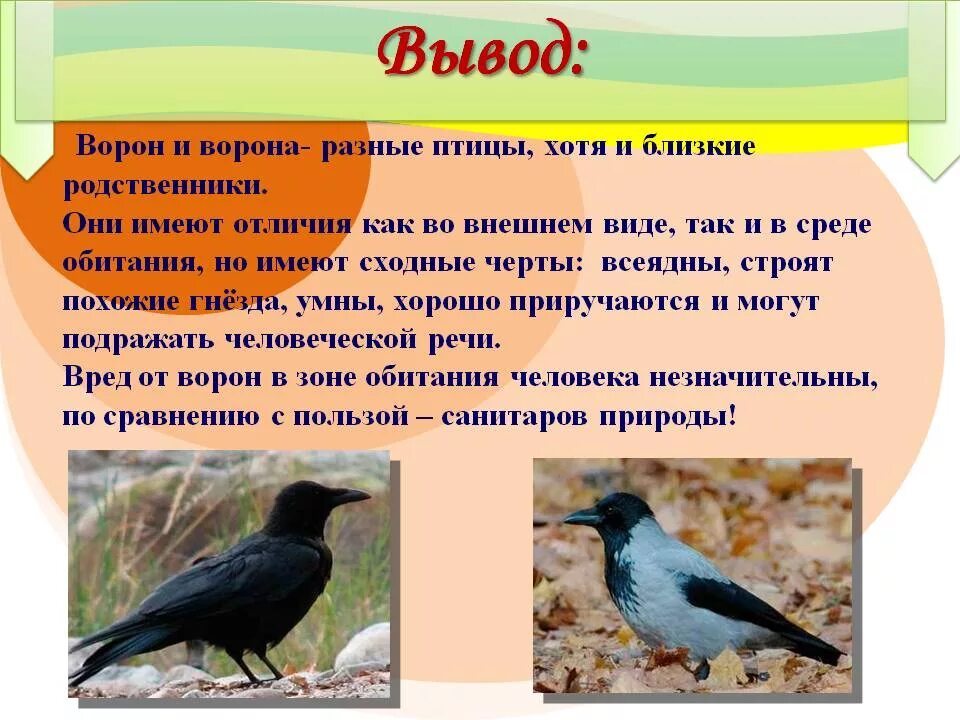 Вывод:

Ворон и ворона- разные птицы, хотя и близкие родственники.
Они имеют отличия как во внешнем виде, так и в среде обитания, но имеют сходные черты: всеядны, строят похожие гнёзда, умны, хорошо приручаются и могут подражать человеческой речи.
Вред от ворон в зоне обитания человека незначительны, по сравнению с пользой – санитаров природы!